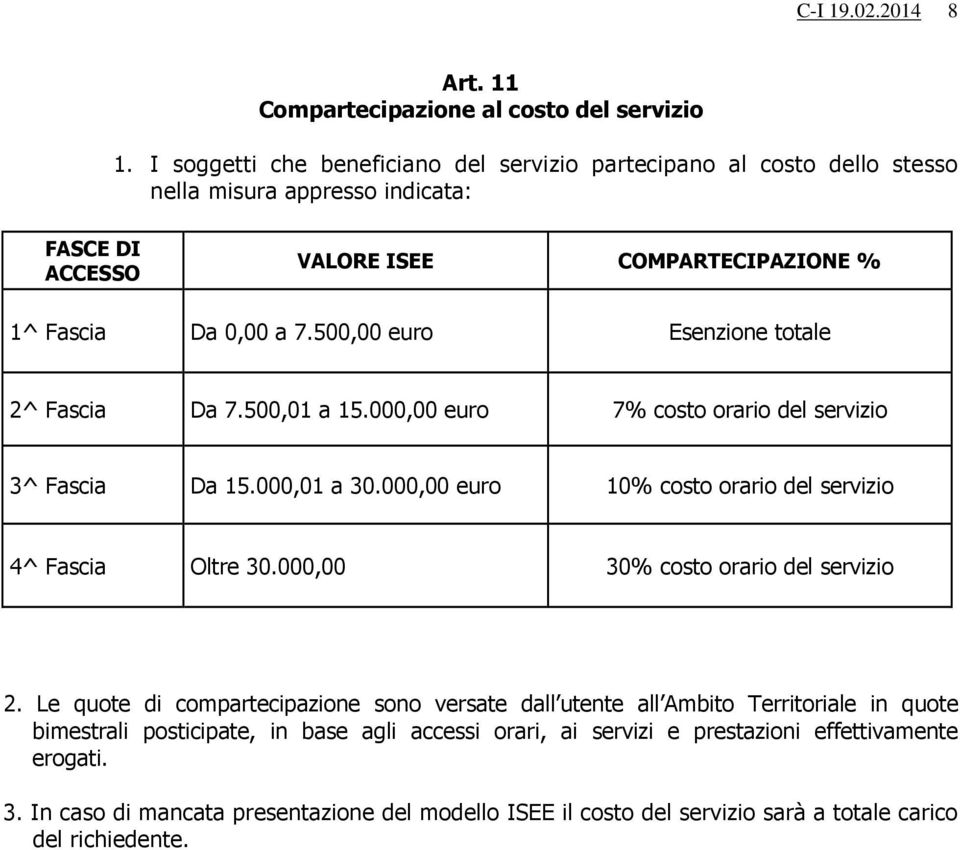 C-I 19.02.2014 8

Art. 11
Compartecipazione al costo del servizio

1. I soggetti che beneficiano del servizio partecipano al costo dello stesso nella misura appresso indicata:

| FASCE DI ACCESSO | VALORE ISEE | COMPARTECIPAZIONE % |
|---|---|---|
| 1^ Fascia | Da 0,00 a 7.500,00 euro | Esenzione totale |
| 2^ Fascia | Da 7.500,01 a 15.000,00 euro | 7% costo orario del servizio |
| 3^ Fascia | Da 15.000,01 a 30.000,00 euro | 10% costo orario del servizio |
| 4^ Fascia | Oltre 30.000,00 | 30% costo orario del servizio |

2. Le quote di compartecipazione sono versate dall utente all Ambito Territoriale in quote bimestrali posticipate, in base agli accessi orari, ai servizi e prestazioni effettivamente erogati.

3. In caso di mancata presentazione del modello ISEE il costo del servizio sarà a totale carico del richiedente.